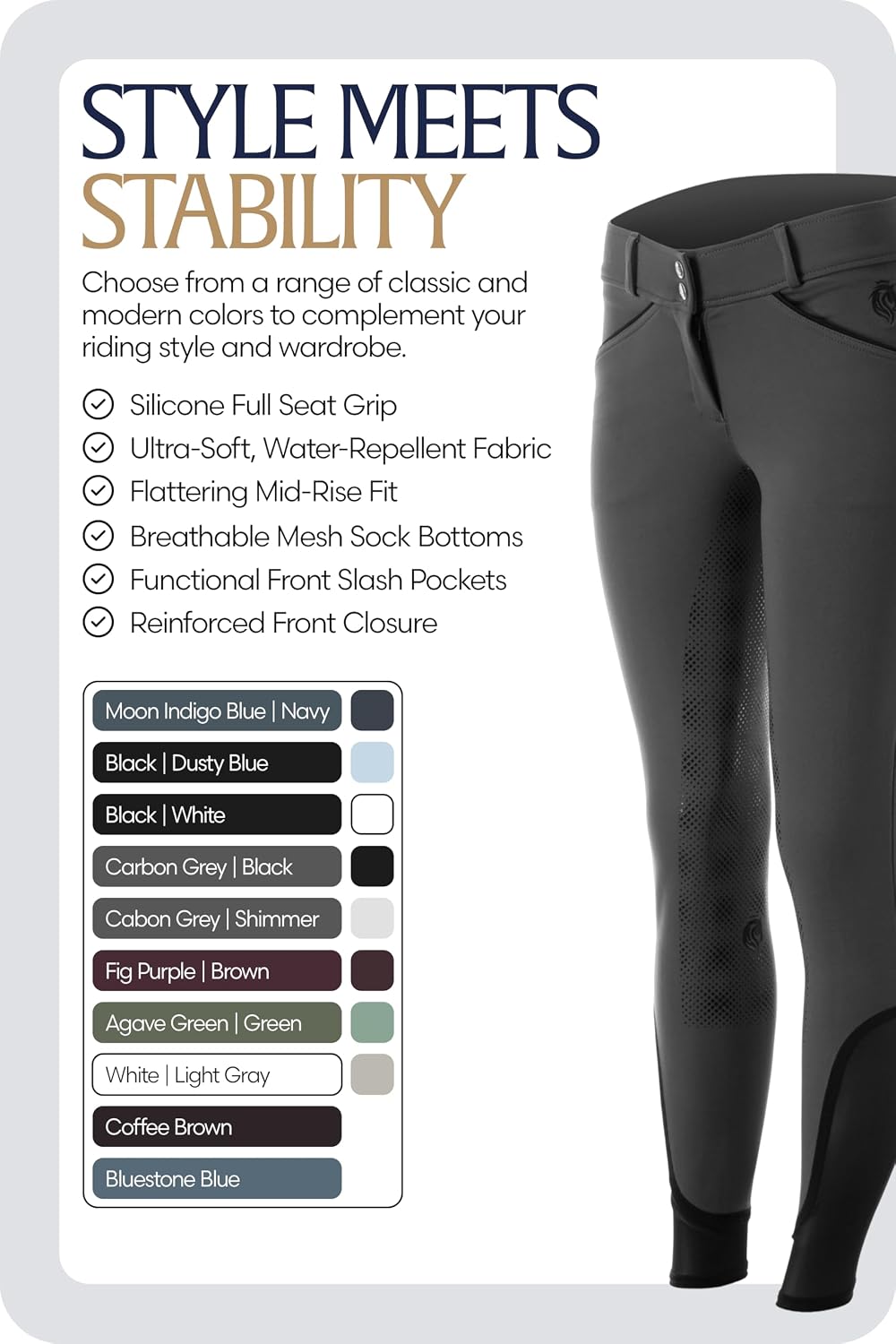 STYLE MEETS STABILITY

Choose from a range of classic and modern colors to complement your riding style and wardrobe.

Silicone Full Seat Grip
Ultra-Soft, Water-Repellent Fabric
Flattering Mid-Rise Fit
Breathable Mesh Sock Bottoms
Functional Front Slash Pockets
Reinforced Front Closure

Moon Indigo Blue | Navy
Black | Dusty Blue
Black | White
Carbon Grey | Black
Cabon Grey | Shimmer
Fig Purple | Brown
Agave Green | Green
White | Light Gray
Coffee Brown
Bluestone Blue